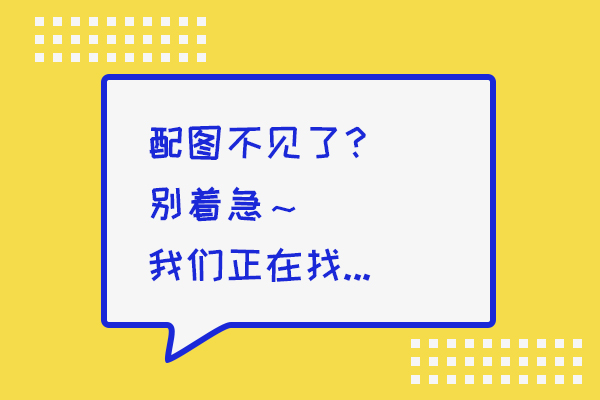 配图不见了？
别着急～
我们正在找...